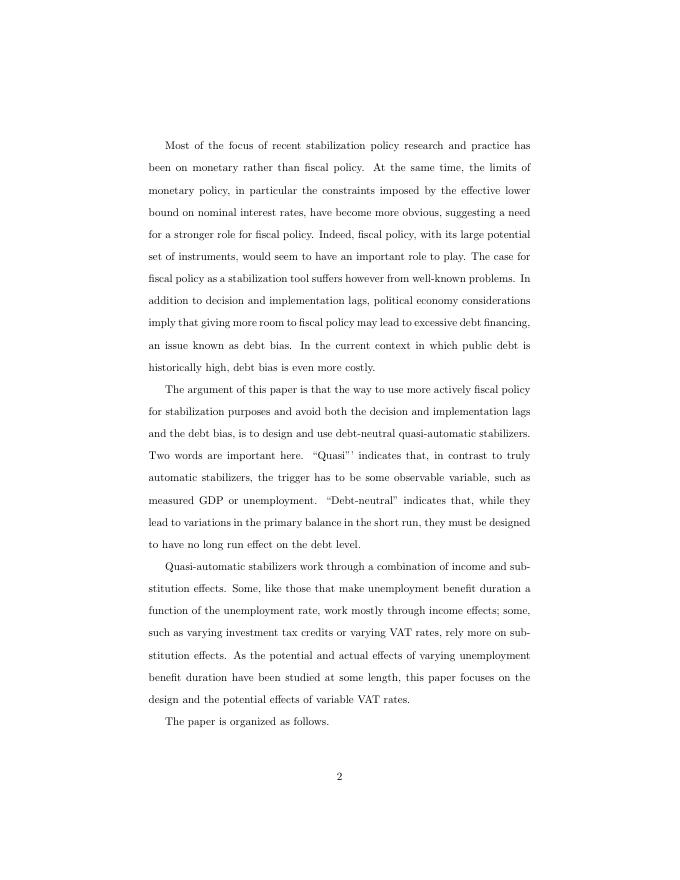 Most of the focus of recent stabilization policy research and practice has been on monetary rather than fiscal policy. At the same time, the limits of monetary policy, in particular the constraints imposed by the effective lower bound on nominal interest rates, have become more obvious, suggesting a need for a stronger role for fiscal policy. Indeed, fiscal policy, with its large potential set of instruments, would seem to have an important role to play. The case for fiscal policy as a stabilization tool suffers however from well-known problems. In addition to decision and implementation lags, political economy considerations imply that giving more room to fiscal policy may lead to excessive debt financing, an issue known as debt bias. In the current context in which public debt is historically high, debt bias is even more costly.

The argument of this paper is that the way to use more actively fiscal policy for stabilization purposes and avoid both the decision and implementation lags and the debt bias, is to design and use debt-neutral quasi-automatic stabilizers. Two words are important here. "Quasi"' indicates that, in contrast to truly automatic stabilizers, the trigger has to be some observable variable, such as measured GDP or unemployment. "Debt-neutral" indicates that, while they lead to variations in the primary balance in the short run, they must be designed to have no long run effect on the debt level.

Quasi-automatic stabilizers work through a combination of income and substitution effects. Some, like those that make unemployment benefit duration a function of the unemployment rate, work mostly through income effects; some, such as varying investment tax credits or varying VAT rates, rely more on substitution effects. As the potential and actual effects of varying unemployment benefit duration have been studied at some length, this paper focuses on the design and the potential effects of variable VAT rates.

The paper is organized as follows.

2